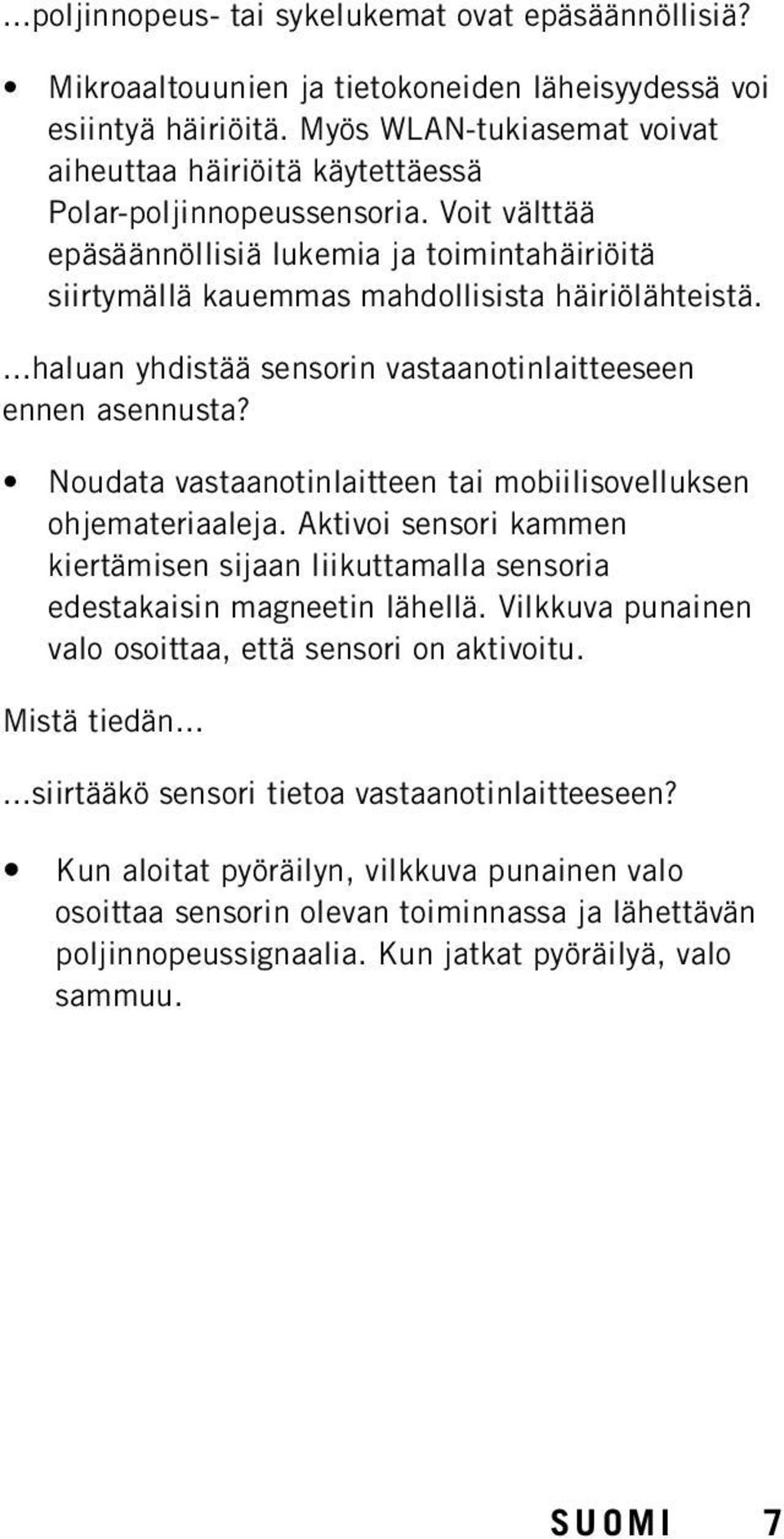 ...poljinnopeus- tai sykelukemat ovat epäsäännöllisiä?

• Mikroaaltouunien ja tietokoneiden läheisyydessä voi esiintyä häiriöitä. Myös WLAN-tukiasemat voivat aiheuttaa häiriöitä käytettäessä Polar-poljinnopeussensoria. Voit välttää epäsäännöllisiä lukemia ja toimintahäiriöitä siirtymällä kauemmas mahdollisista häiriölähteistä.

...haluan yhdistää sensorin vastaanotinlaitteeseen ennen asennusta?

• Noudata vastaanotinlaitteen tai mobiilisovelluksen ohjemateriaaleja. Aktivoi sensori kammen kiertämisen sijaan liikuttamalla sensoria edestakaisin magneetin lähellä. Vilkkuva punainen valo osoittaa, että sensori on aktivoitu.

Mistä tiedän...

...siirtääkö sensori tietoa vastaanotinlaitteeseen?

• Kun aloitat pyöräilyn, vilkkuva punainen valo osoittaa sensorin olevan toiminnassa ja lähettävän poljinnopeussignaalia. Kun jatkat pyöräilyä, valo sammuu.

SUOMI 7